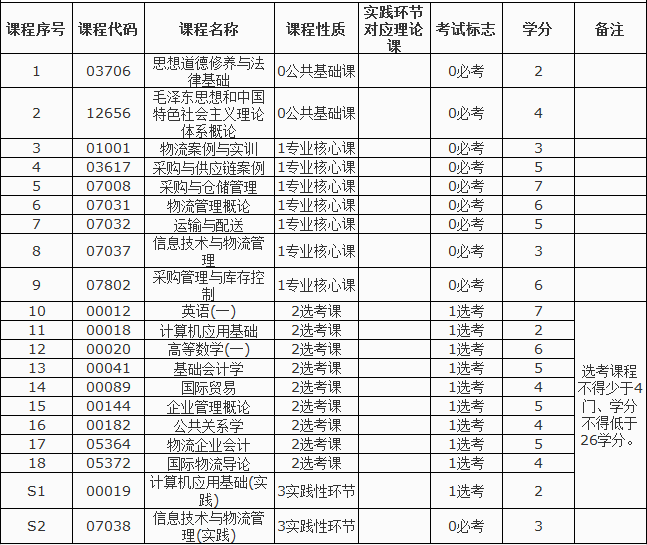 | 课程序号 | 课程代码 | 课程名称 | 课程性质 | 实践环节对应理论课 | 考试标志 | 学分 | 备注 |
|---|---|---|---|---|---|---|---|
| 1 | 03706 | 思想道德修养与法律基础 | 0公共基础课 | | 0必考 | 2 | |
| 2 | 12656 | 毛泽东思想和中国特色社会主义理论体系概论 | 0公共基础课 | | 0必考 | 4 | |
| 3 | 01001 | 物流案例与实训 | 1专业核心课 | | 0必考 | 3 | |
| 4 | 03617 | 采购与供应链案例 | 1专业核心课 | | 0必考 | 5 | |
| 5 | 07008 | 采购与仓储管理 | 1专业核心课 | | 0必考 | 7 | |
| 6 | 07031 | 物流管理概论 | 1专业核心课 | | 0必考 | 6 | |
| 7 | 07032 | 运输与配送 | 1专业核心课 | | 0必考 | 5 | |
| 8 | 07037 | 信息技术与物流管理 | 1专业核心课 | | 0必考 | 3 | |
| 9 | 07802 | 采购管理与库存控制 | 1专业核心课 | | 0必考 | 6 | |
| 10 | 00012 | 英语(一) | 2选考课 | | 1选考 | 7 | 选考课程不得少于4门、学分不得低于26学分。 |
| 11 | 00018 | 计算机应用基础 | 2选考课 | | 1选考 | 2 | |
| 12 | 00020 | 高等数学(一) | 2选考课 | | 1选考 | 6 | |
| 13 | 00041 | 基础会计学 | 2选考课 | | 1选考 | 5 | |
| 14 | 00089 | 国际贸易 | 2选考课 | | 1选考 | 4 | |
| 15 | 00144 | 企业管理概论 | 2选考课 | | 1选考 | 5 | |
| 16 | 00182 | 公共关系学 | 2选考课 | | 1选考 | 4 | |
| 17 | 05364 | 物流企业会计 | 2选考课 | | 1选考 | 5 | |
| 18 | 05372 | 国际物流导论 | 2选考课 | | 1选考 | 4 | |
| S1 | 00019 | 计算机应用基础(实践) | 3实践性环节 | | 1选考 | 2 | |
| S2 | 07038 | 信息技术与物流管理(实践) | 3实践性环节 | | 0必考 | 3 | |